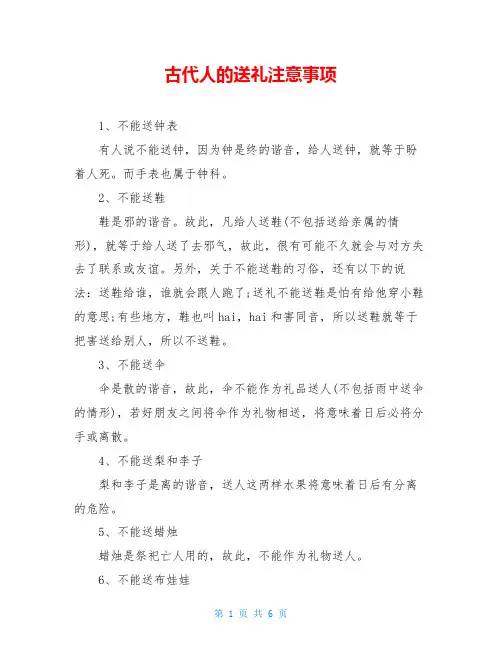 古代人的送礼注意事项

1、不能送钟表

有人说不能送钟，因为钟是终的谐音，给人送钟，就等于盼着人死。而手表也属于钟科。

2、不能送鞋

鞋是邪的谐音。故此，凡给人送鞋(不包括送给亲属的情形)，就等于给人送了去邪气，故此，很有可能不久就会与对方失去了联系或友谊。另外，关于不能送鞋的习俗，还有以下的说法：送鞋给谁，谁就会跟人跑了;送礼不能送鞋是怕有给他穿小鞋的意思;有些地方，鞋也叫hai，hai和害同音，所以送鞋就等于把害送给别人，所以不送鞋。

3、不能送伞

伞是散的谐音，故此，伞不能作为礼品送人(不包括雨中送伞的情形)，若好朋友之间将伞作为礼物相送，将意味着日后必将分手或离散。

4、不能送梨和李子

梨和李子是离的谐音，送人这两样水果将意味着日后有分离的危险。

5、不能送蜡烛

蜡烛是祭祀亡人用的，故此，不能作为礼物送人。

6、不能送布娃娃

第 1 页 共 6 页